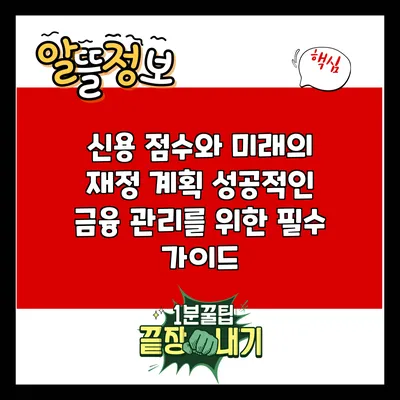 알뜰정보

핵심

신용 점수와 미래의 재정 계획 성공적인 금융 관리를 위한 필수 가이드

1분꿀팁
끝장내기